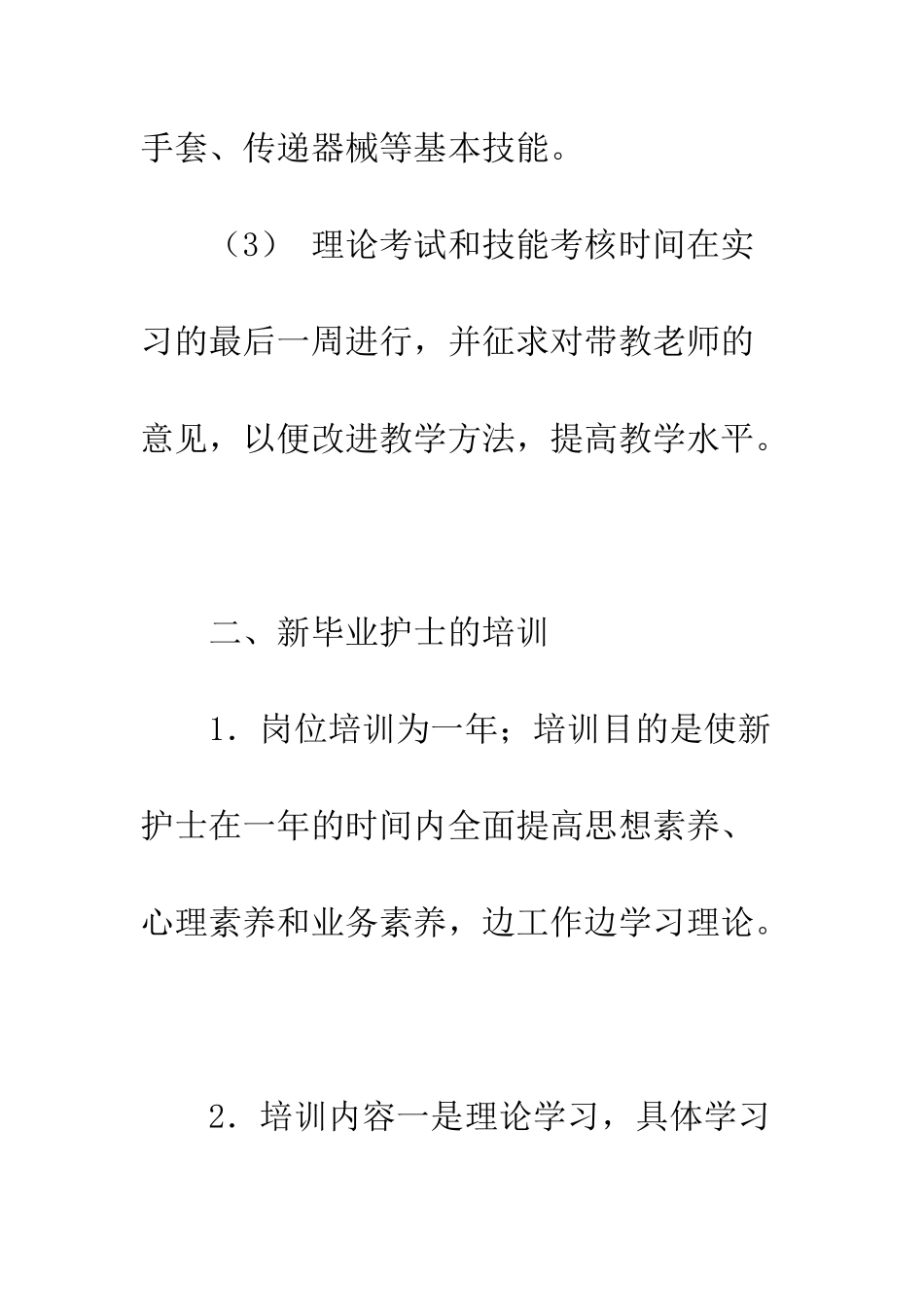 手套、传递器械等基本技能。

（3） 理论考试和技能考核时间在实习的最后一周进行，并征求对带教老师的意见，以便改进教学方法，提高教学水平。

二、新毕业护士的培训

1．岗位培训为一年；培训目的是使新护士在一年的时间内全面提高思想素养、心理素养和业务素养，边工作边学习理论。

2．培训内容一是理论学习，具体学习